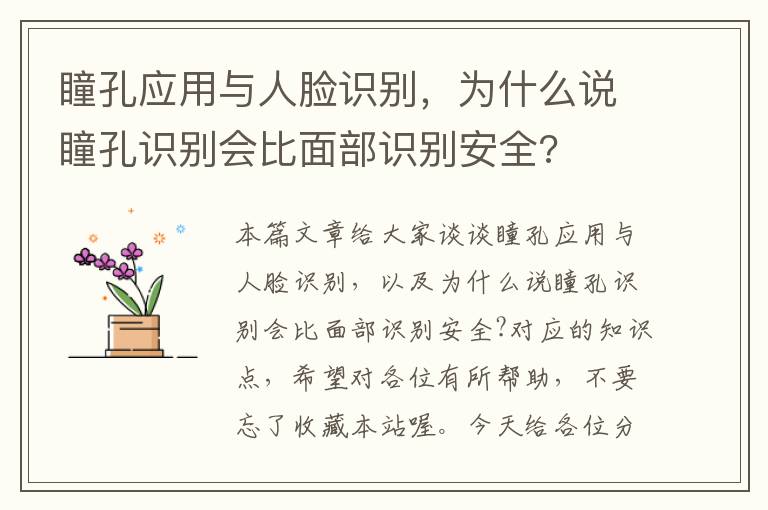 瞳孔应用与人脸识别，为什么说瞳孔识别会比面部识别安全?

本篇文章给大家谈谈瞳孔应用与人脸识别，以及为什么说瞳孔识别会比面部识别安全?对应的知识点，希望对各位有所帮助，不要忘了收藏本站喔。今天给各位分